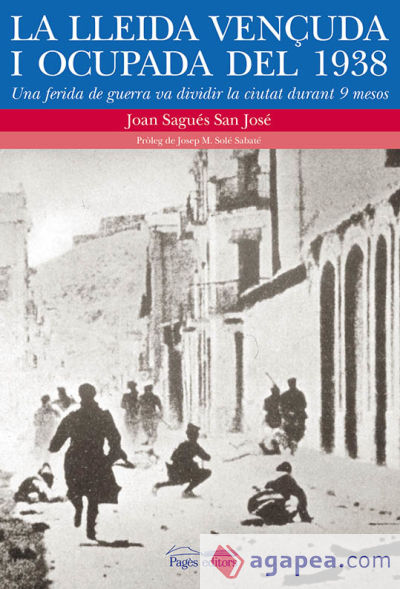 LA LLEIDA VENÇUDA I OCUPADA DEL 1938

Una ferida de guerra va dividir la ciutat durant 9 mesos

Joan Sagués San José

Pròleg de Josep M. Solé Sabaté

Pagès editors

agapea.com